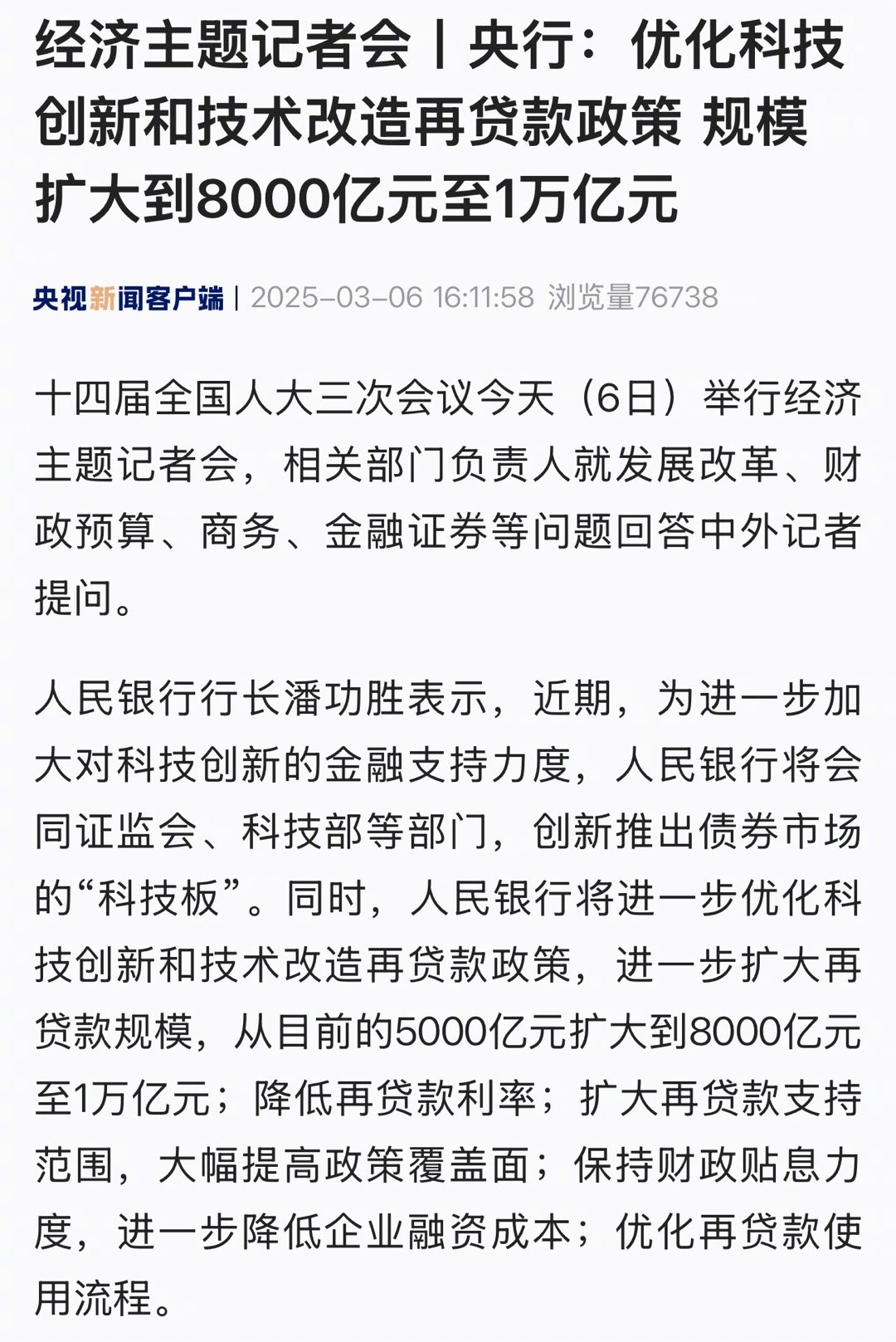 经济主题记者会丨央行：优化科技创新和技术改造再贷款政策 规模扩大到8000亿元至1万亿元

央视新闻客户端 | 2025-03-06 16:11:58 浏览量76738

十四届全国人大三次会议今天（6日）举行经济主题记者会，相关部门负责人就发展改革、财政预算、商务、金融证券等问题回答中外记者提问。

人民银行行长潘功胜表示，近期，为进一步加大对科技创新的金融支持力度，人民银行将会同证监会、科技部等部门，创新推出债券市场的“科技板”。同时，人民银行将进一步优化科技创新和技术改造再贷款政策，进一步扩大再贷款规模，从目前的5000亿元扩大到8000亿元至1万亿元；降低再贷款利率；扩大再贷款支持范围，大幅提高政策覆盖面；保持财政贴息力度，进一步降低企业融资成本；优化再贷款使用流程。